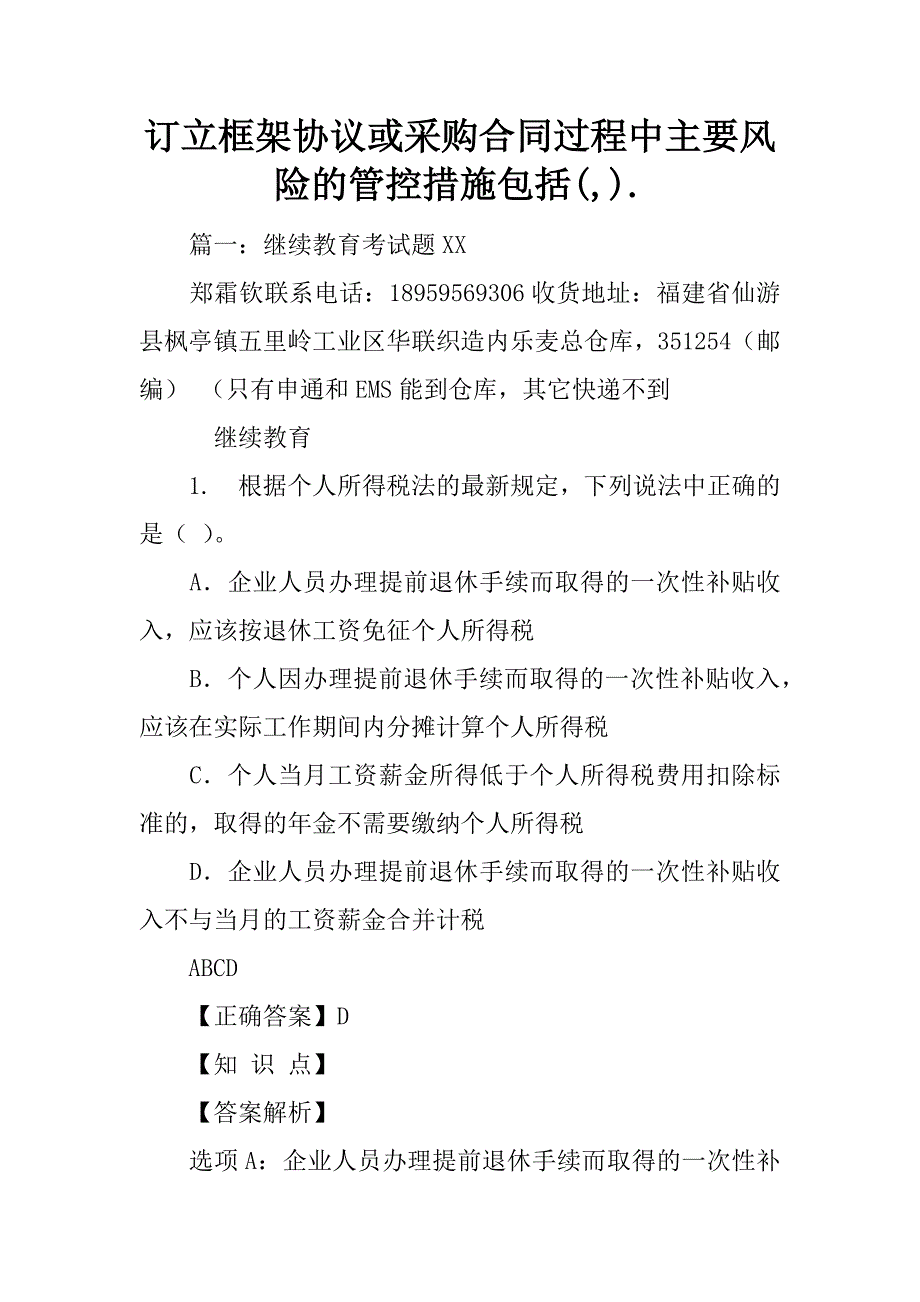 订立框架协议或采购合同过程中主要风险的管控措施包括(,).

篇一：继续教育考试题XX

郑霜钦联系电话：18959569306收货地址：福建省仙游县枫亭镇五里岭工业区华联织造内乐麦总仓库，351254（邮编）（只有申通和EMS能到仓库，其它快递不到

继续教育

1. 根据个人所得税法的最新规定，下列说法中正确的是（ ）。

A．企业人员办理提前退休手续而取得的一次性补贴收入，应该按退休工资免征个人所得税

B．个人因办理提前退休手续而取得的一次性补贴收入，应该在实际工作期间内分摊计算个人所得税

C．个人当月工资薪金所得低于个人所得税费用扣除标准的，取得的年金不需要缴纳个人所得税

D．企业人员办理提前退休手续而取得的一次性补贴收入不与当月的工资薪金合并计税

ABCD

【正确答案】D

【知 识 点】

【答案解析】

选项A：企业人员办理提前退休手续而取得的一次性补